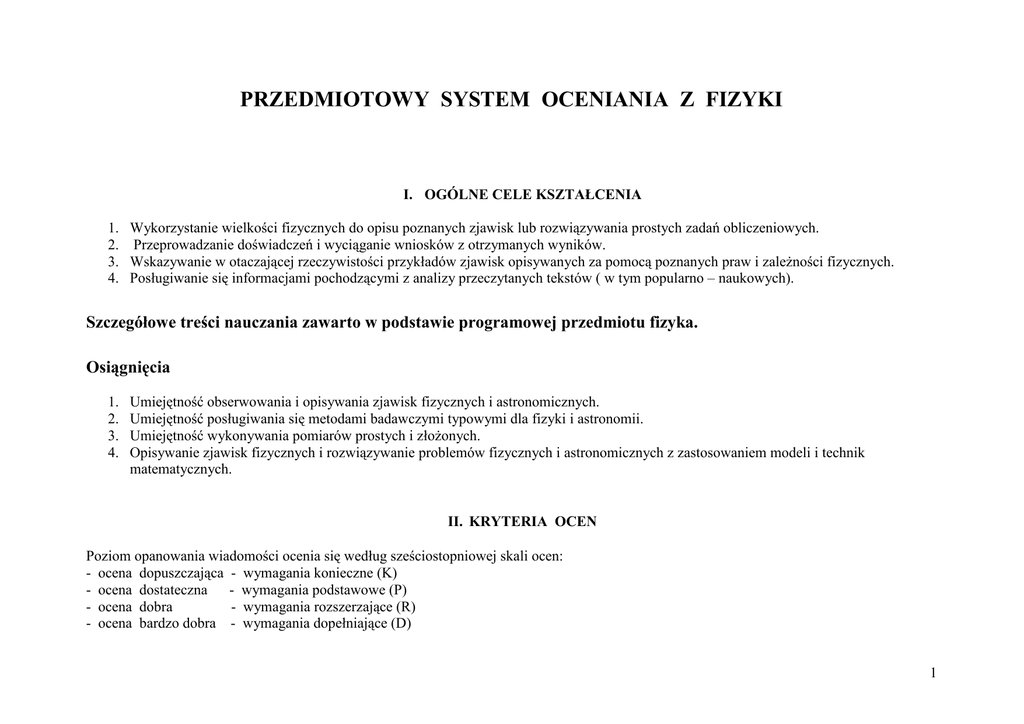 PRZEDMIOTOWY SYSTEM OCENIANIA Z FIZYKI

I. OGÓLNE CELE KSZTAŁCENIA

1. Wykorzystanie wielkości fizycznych do opisu poznanych zjawisk lub rozwiązywania prostych zadań obliczeniowych.
2. Przeprowadzanie doświadczeń i wyciąganie wniosków z otrzymanych wyników.
3. Wskazywanie w otaczającej rzeczywistości przykładów zjawisk opisywanych za pomocą poznanych praw i zależności fizycznych.
4. Posługiwanie się informacjami pochodzącymi z analizy przeczytanych tekstów ( w tym popularno – naukowych).

Szczegółowe treści nauczania zawarto w podstawie programowej przedmiotu fizyka.

Osiągnięcia

1. Umiejętność obserwowania i opisywania zjawisk fizycznych i astronomicznych.
2. Umiejętność posługiwania się metodami badawczymi typowymi dla fizyki i astronomii.
3. Umiejętność wykonywania pomiarów prostych i złożonych.
4. Opisywanie zjawisk fizycznych i rozwiązywanie problemów fizycznych i astronomicznych z zastosowaniem modeli i technik matematycznych.

II. KRYTERIA OCEN

Poziom opanowania wiadomości ocenia się według sześciostopniowej skali ocen:
- ocena dopuszczająca - wymagania konieczne (K)
- ocena dostateczna - wymagania podstawowe (P)
- ocena dobra - wymagania rozszerzające (R)
- ocena bardzo dobra - wymagania dopełniające (D)

1